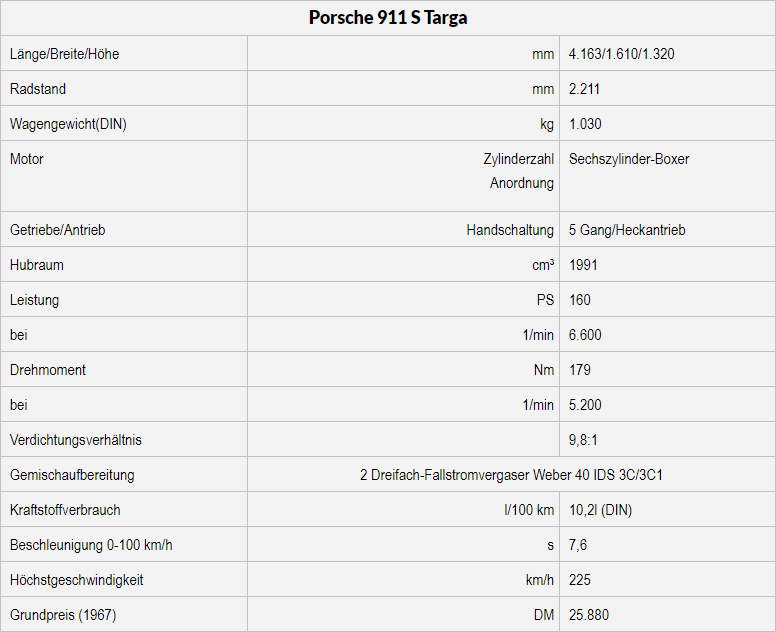 | Porsche 911 S Targa | | |
|---|---|---|
| Länge/Breite/Höhe | mm | 4.163/1.610/1.320 |
| Radstand | mm | 2.211 |
| Wagengewicht(DIN) | kg | 1.030 |
| Motor | Zylinderzahl Anordnung | Sechszylinder-Boxer |
| Getriebe/Antrieb | Handschaltung | 5 Gang/Heckantrieb |
| Hubraum | cm³ | 1991 |
| Leistung | PS | 160 |
| bei | 1/min | 6.600 |
| Drehmoment | Nm | 179 |
| bei | 1/min | 5.200 |
| Verdichtungsverhältnis | | 9,8:1 |
| Gemischaufbereitung | 2 Dreifach-Fallstromvergaser Weber 40 IDS 3C/3C1 | |
| Kraftstoffverbrauch | l/100 km | 10,2l (DIN) |
| Beschleunigung 0-100 km/h | s | 7,6 |
| Höchstgeschwindigkeit | km/h | 225 |
| Grundpreis (1967) | DM | 25.880 |